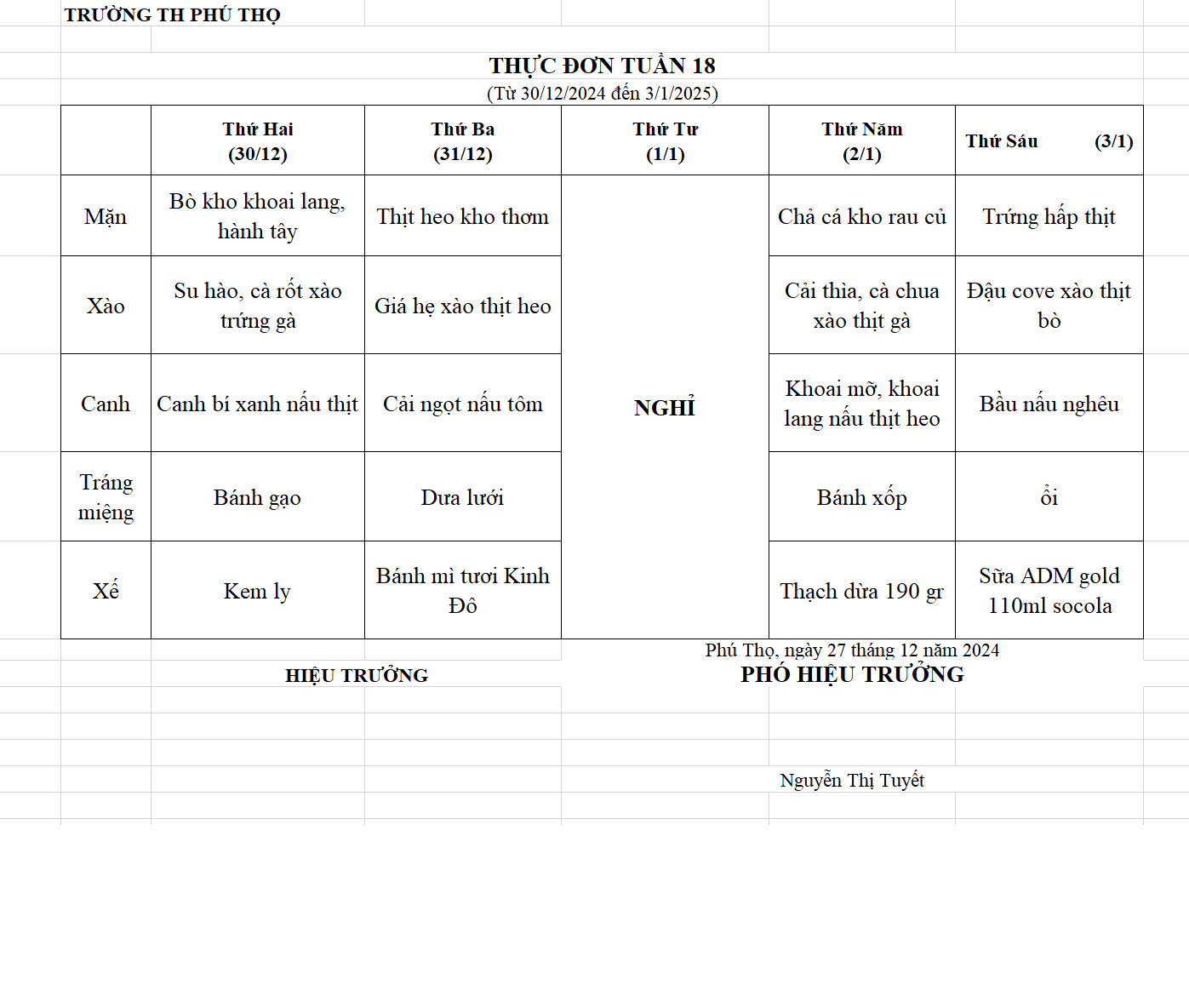 TRƯỜNG TH PHÚ THỌ

THỰC ĐƠN TUẦN 18
(Từ 30/12/2024 đến 3/1/2025)

| | Thứ Hai (30/12) | Thứ Ba (31/12) | Thứ Tư (1/1) | Thứ Năm (2/1) | Thứ Sáu (3/1) |
|---|---|---|---|---|---|
| Mặn | Bò kho khoai lang, hành tây | Thịt heo kho thơm | NGHỈ | Chả cá kho rau củ | Trứng hấp thịt |
| Xào | Su hào, cà rốt xào trứng gà | Giá hẹ xào thịt heo | | Cải thìa, cà chua xào thịt gà | Đậu cove xào thịt bò |
| Canh | Canh bí xanh nấu thịt | Cải ngọt nấu tôm | | Khoai mỡ, khoai lang nấu thịt heo | Bầu nấu nghêu |
| Tráng miệng | Bánh gạo | Dưa lưới | | Bánh xốp | ổi |
| Xế | Kem ly | Bánh mì tươi Kinh Đô | | Thạch dừa 190 gr | Sữa ADM gold 110ml socola |

Phú Thọ, ngày 27 tháng 12 năm 2024

HIỆU TRƯỞNG

PHÓ HIỆU TRƯỞNG

Nguyễn Thị Tuyết